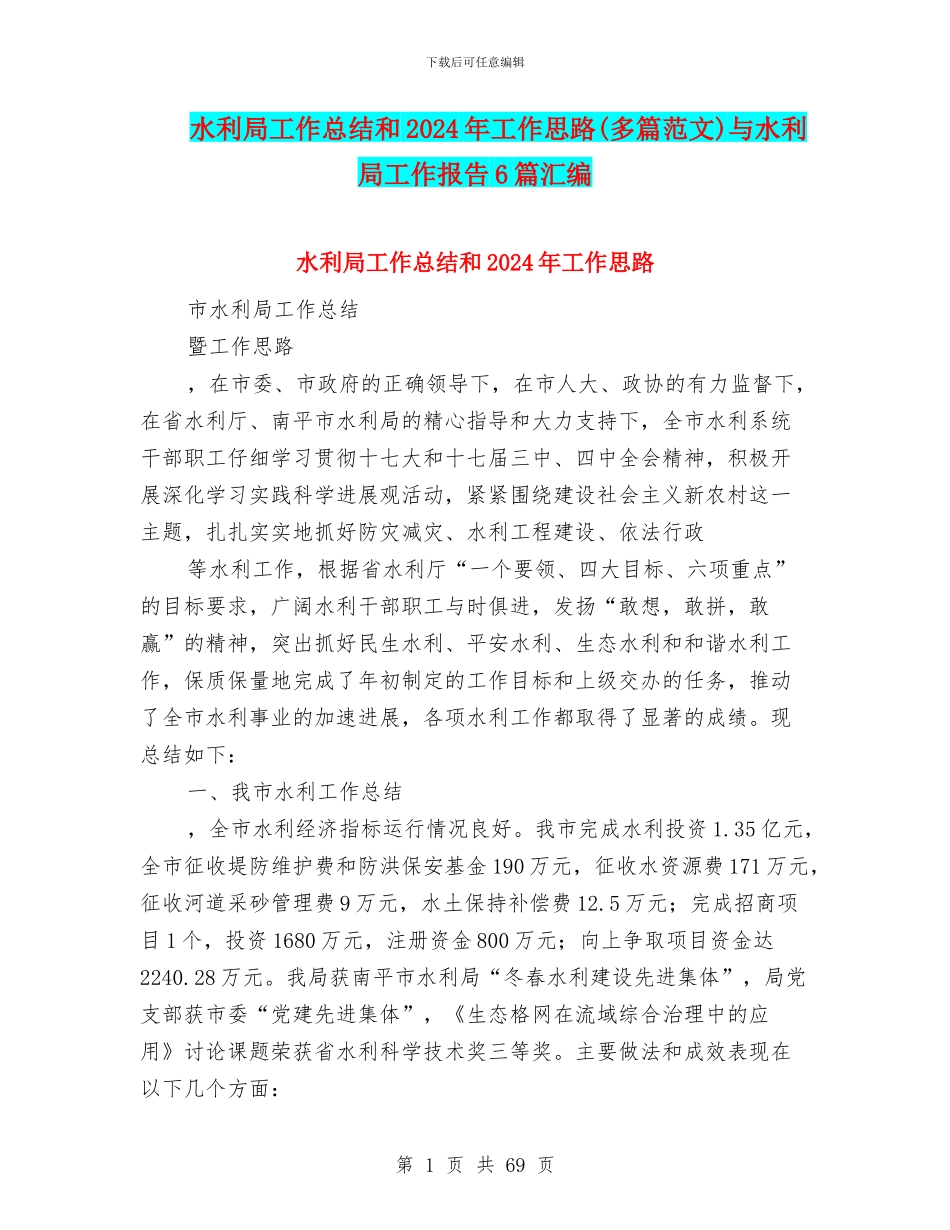 下载后可任意编辑

水利局工作总结和2024年工作思路(多篇范文)与水利局工作报告6篇汇编

水利局工作总结和2024年工作思路

市水利局工作总结

暨工作思路

，在市委、市政府的正确领导下，在市人大、政协的有力监督下，在省水利厅、南平市水利局的精心指导和大力支持下，全市水利系统干部职工仔细学习贯彻十七大和十七届三中、四中全会精神，积极开展深化学习实践科学进展观活动，紧紧围绕建设社会主义新农村这一主题，扎扎实实地抓好防灾减灾、水利工程建设、依法行政

等水利工作，根据省水利厅“一个要领、四大目标、六项重点”的目标要求，广阔水利干部职工与时俱进，发扬“敢想，敢拼，敢赢”的精神，突出抓好民生水利、平安水利、生态水利和和谐水利工作，保质保量地完成了年初制定的工作目标和上级交办的任务，推动了全市水利事业的加速进展，各项水利工作都取得了显著的成绩。现总结如下：

一、我市水利工作总结

，全市水利经济指标运行情况良好。我市完成水利投资1.35亿元，全市征收堤防维护费和防洪保安基金190万元，征收水资源费171万元，征收河道采砂管理费9万元，水土保持补偿费12.5万元；完成招商项目1个，投资1680万元，注册资金800万元；向上争取项目资金达2240.28万元。我局获南平市水利局“冬春水利建设先进集体”，局党支部获市委“党建先进集体”，《生态格网在流域综合治理中的应用》讨论课题荣获省水利科学技术奖三等奖。主要做法和成效表现在以下几个方面：

第 1 页 共 69 页